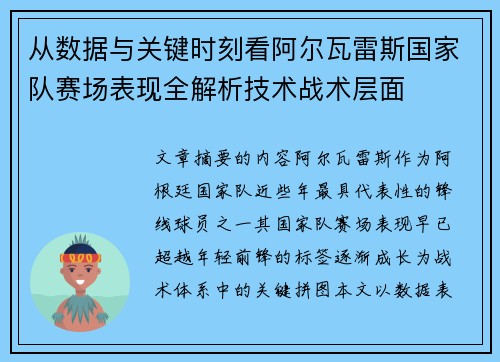 从数据与关键时刻看阿尔瓦雷斯国家队赛场表现全解析技术战术层面

文章摘要的内容阿尔瓦雷斯作为阿根廷国家队近些年最具代表性的锋线球员之一其国家队赛场表现早已超越年轻前锋的标签逐渐成长为战术体系中的关键拼图本文以数据表